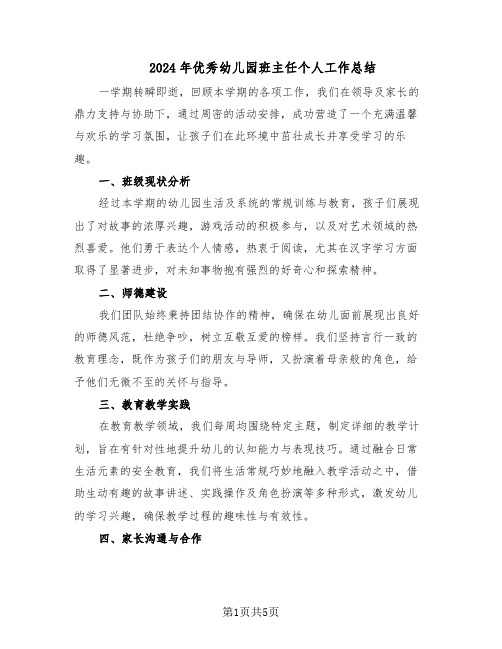 2024年优秀幼儿园班主任个人工作总结

一学期转瞬即逝，回顾本学期的各项工作，我们在领导及家长的鼎力支持与协助下，通过周密的活动安排，成功营造了一个充满温馨与欢乐的学习氛围，让孩子们在此环境中茁壮成长并享受学习的乐趣。

一、班级现状分析

经过本学期的幼儿园生活及系统的常规训练与教育，孩子们展现出了对故事的浓厚兴趣，游戏活动的积极参与，以及对艺术领域的热烈喜爱。他们勇于表达个人情感，热衷于阅读，尤其在汉字学习方面取得了显著进步，对未知事物抱有强烈的好奇心和探索精神。

二、师德建设

我们团队始终秉持团结协作的精神，确保在幼儿面前展现出良好的师德风范，杜绝争吵，树立互敬互爱的榜样。我们坚持言行一致的教育理念，既作为孩子们的朋友与导师，又扮演着母亲般的角色，给予他们无微不至的关怀与指导。

三、教育教学实践

在教育教学领域，我们每周均围绕特定主题，制定详细的教学计划，旨在有针对性地提升幼儿的认知能力与表现技巧。通过融合日常生活元素的安全教育，我们将生活常规巧妙地融入教学活动之中，借助生动有趣的故事讲述、实践操作及角色扮演等多种形式，激发幼儿的学习兴趣，确保教学过程的趣味性与有效性。

四、家长沟通与合作

第1页共5页